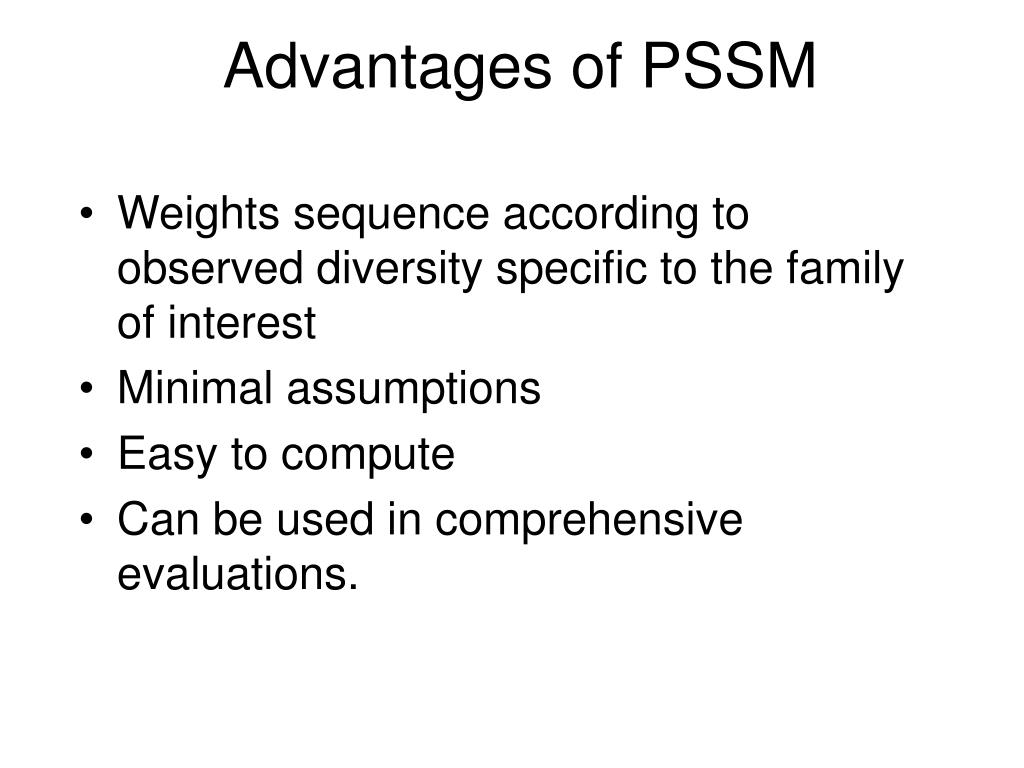 Advantages of PSSM

• Weights sequence according to observed diversity specific to the family of interest
• Minimal assumptions
• Easy to compute
• Can be used in comprehensive evaluations.